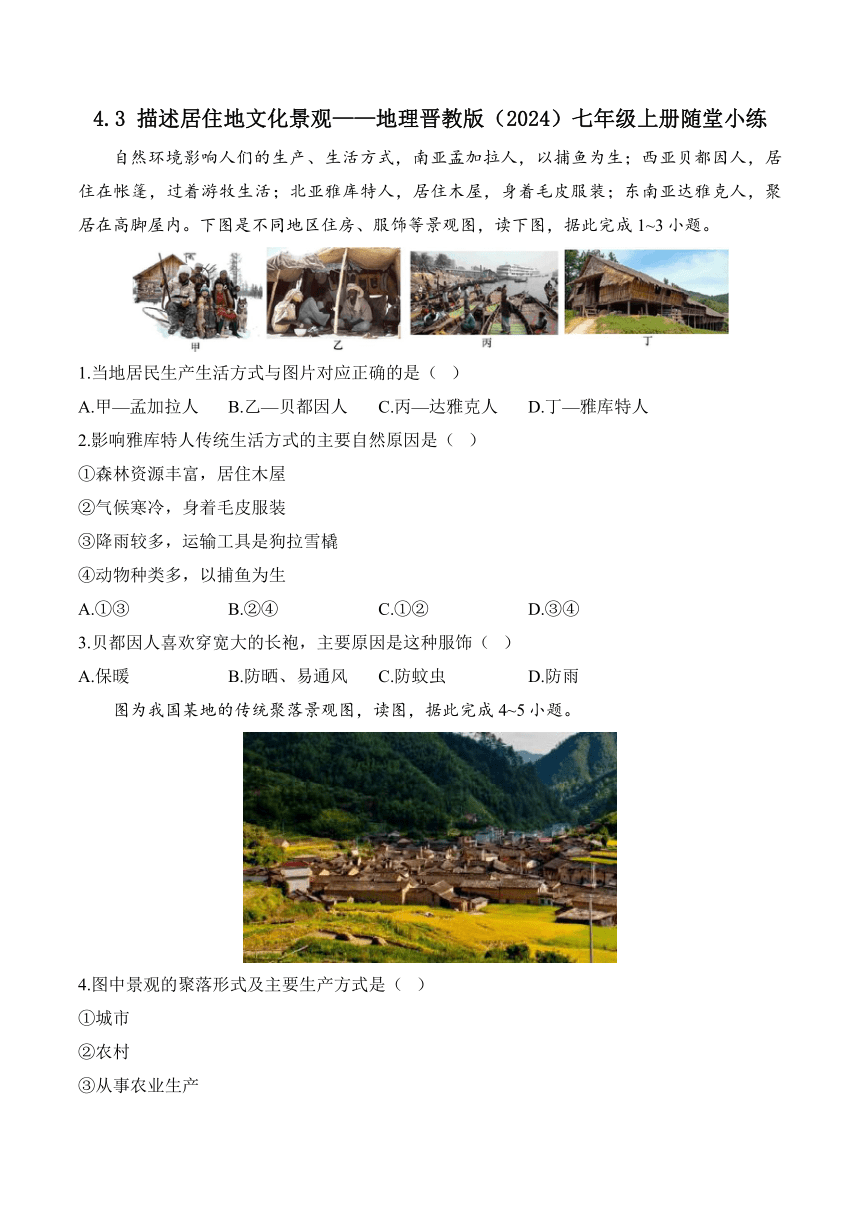 4.3 描述居住地文化景观——地理晋教版（2024）七年级上册随堂小练

自然环境影响人们的生产、生活方式，南亚孟加拉人，以捕鱼为生；西亚贝都因人，居住在帐篷，过着游牧生活；北亚雅库特人，居住木屋，身着毛皮服装；东南亚达雅克人，聚居在高脚屋内。下图是不同地区住房、服饰等景观图，读下图，据此完成 1~3 小题。

甲 乙 丙 丁

1.当地居民生产生活方式与图片对应正确的是（ ）

A.甲—孟加拉人 B.乙—贝都因人 C.丙—达雅克人 D.丁—雅库特人

2.影响雅库特人传统生活方式的主要自然原因是（ ）

①森林资源丰富，居住木屋

②气候寒冷，身着毛皮服装

③降雨较多，运输工具是狗拉雪橇

④动物种类多，以捕鱼为生

A.①③ B.②④ C.①② D.③④

3.贝都因人喜欢穿宽大的长袍，主要原因是这种服饰（ ）

A.保暖 B.防晒、易通风 C.防蚊虫 D.防雨

图为我国某地的传统聚落景观图，读图，据此完成 4~5 小题。

4.图中景观的聚落形式及主要生产方式是（ ）

①城市

②农村

③从事农业生产